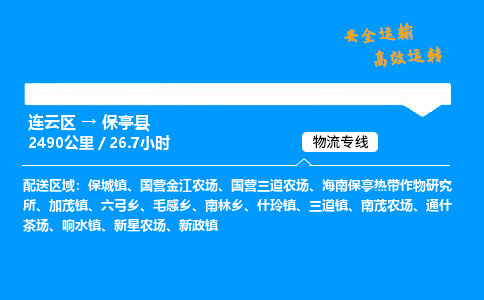 安全运输
高效运转

连云区 → 保亭县
2490公里 / 26.7小时

物流专线

配送区域：保城镇、国营金江农场、国营三道农场、海南保亭热带作物研究所、加茂镇、六弓乡、毛感乡、南林乡、什玲镇、三道镇、南茂农场、通什茶场、响水镇、新星农场、新政镇